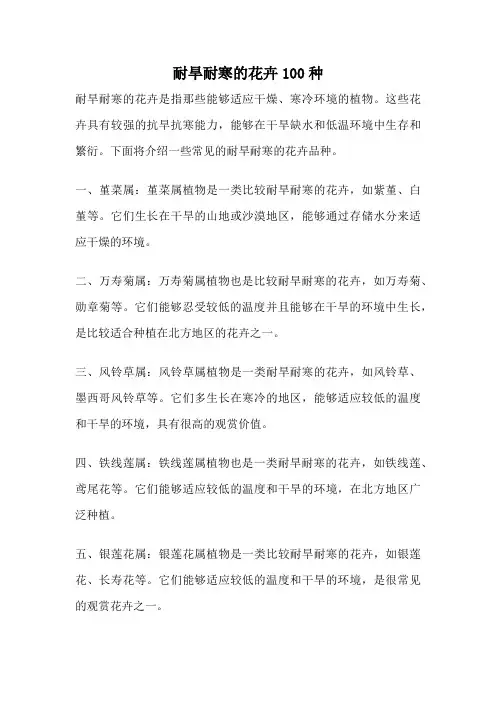 耐旱耐寒的花卉 100 种

耐旱耐寒的花卉是指那些能够适应干燥、寒冷环境的植物。这些花卉具有较强的抗旱抗寒能力，能够在干旱缺水和低温环境中生存和繁衍。下面将介绍一些常见的耐旱耐寒的花卉品种。

一、堇菜属：堇菜属植物是一类比较耐旱耐寒的花卉，如紫堇、白堇等。它们生长在干旱的山地或沙漠地区，能够通过存储水分来适应干燥的环境。

二、万寿菊属：万寿菊属植物也是比较耐旱耐寒的花卉，如万寿菊、勋章菊等。它们能够忍受较低的温度并且能够在干旱的环境中生长，是比较适合种植在北方地区的花卉之一。

三、风铃草属：风铃草属植物是一类耐旱耐寒的花卉，如风铃草、墨西哥风铃草等。它们多生长在寒冷的地区，能够适应较低的温度和干旱的环境，具有很高的观赏价值。

四、铁线莲属：铁线莲属植物也是一类耐旱耐寒的花卉，如铁线莲、鸢尾花等。它们能够适应较低的温度和干旱的环境，在北方地区广泛种植。

五、银莲花属：银莲花属植物是一类比较耐旱耐寒的花卉，如银莲花、长寿花等。它们能够适应较低的温度和干旱的环境，是很常见的观赏花卉之一。